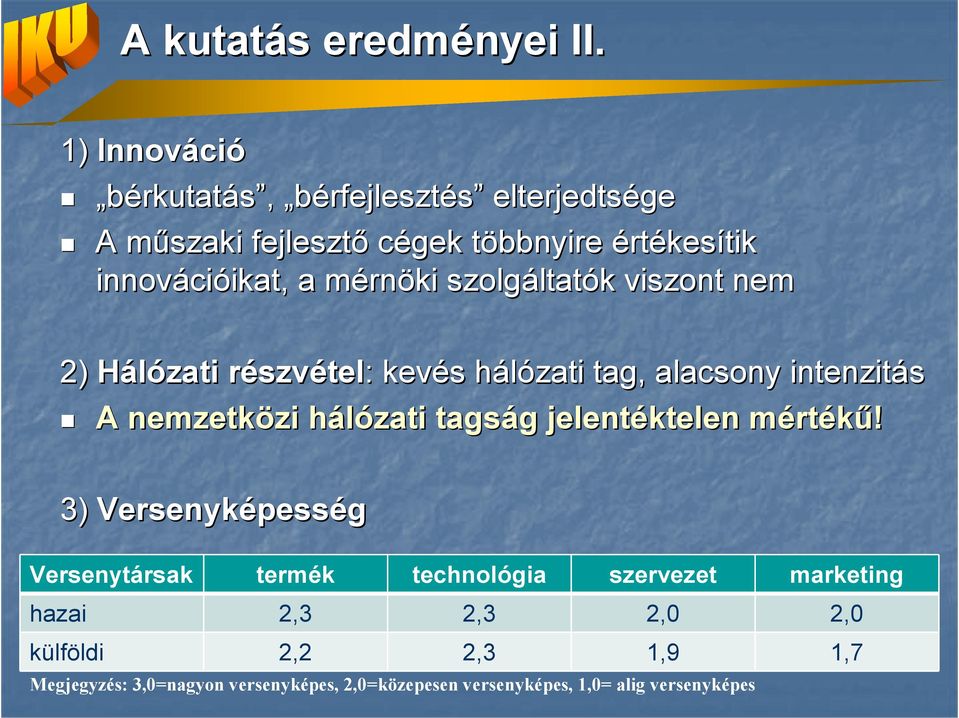 IKU

A kutatás eredményei II.

1) Innováció

„bérkutatás”, „bérfejlesztés” elterjedtsége

A műszaki fejlesztő cégek többnyire értékesítik innovációikat, a mérnöki szolgáltatók viszont nem

2) Hálózati részvétel: kevés hálózati tag, alacsony intenzitás

A nemzetközi hálózati tagság jelentéktelen mértékű!

3) Versenyképesség

| Versenytársak | termék | technológia | szervezet | marketing |
|---|---|---|---|---|
| hazai | 2,3 | 2,3 | 2,0 | 2,0 |
| külföldi | 2,2 | 2,3 | 1,9 | 1,7 |

Megjegyzés: 3,0=nagyon versenyképes, 2,0=közepesen versenyképes, 1,0= alig versenyképes